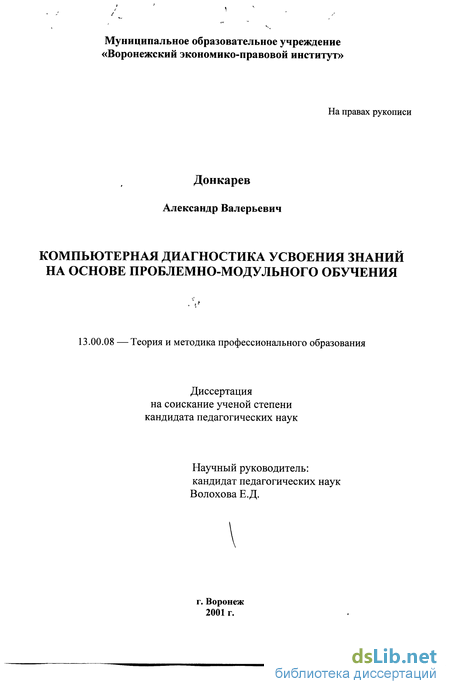 Муниципальное образовательное учреждение
«Воронежский экономико-правовой институт»

На правах рукописи

Донкарев

Александр Валерьевич

КОМПЬЮТЕРНАЯ ДИАГНОСТИКА УСВОЕНИЯ ЗНАНИЙ НА ОСНОВЕ ПРОБЛЕМНО-МОДУЛЬНОГО ОБУЧЕНИЯ

13.00.08 — Теория и методика профессионального образования

Диссертация
на соискание ученой степени
кандидата педагогических наук

Научный руководитель:
кандидат педагогических наук
Волохова Е.Д.

г. Воронеж
2001 г.

dsLib.net
библиотека диссертаций